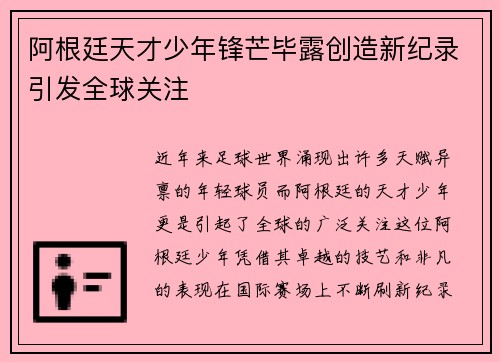 阿根廷天才少年锋芒毕露创造新纪录引发全球关注

近年来足球世界涌现出许多天赋异禀的年轻球员而阿根廷的天才少年更是引起了全球的广泛关注这位阿根廷少年凭借其卓越的技艺和非凡的表现在国际赛场上不断刷新纪录